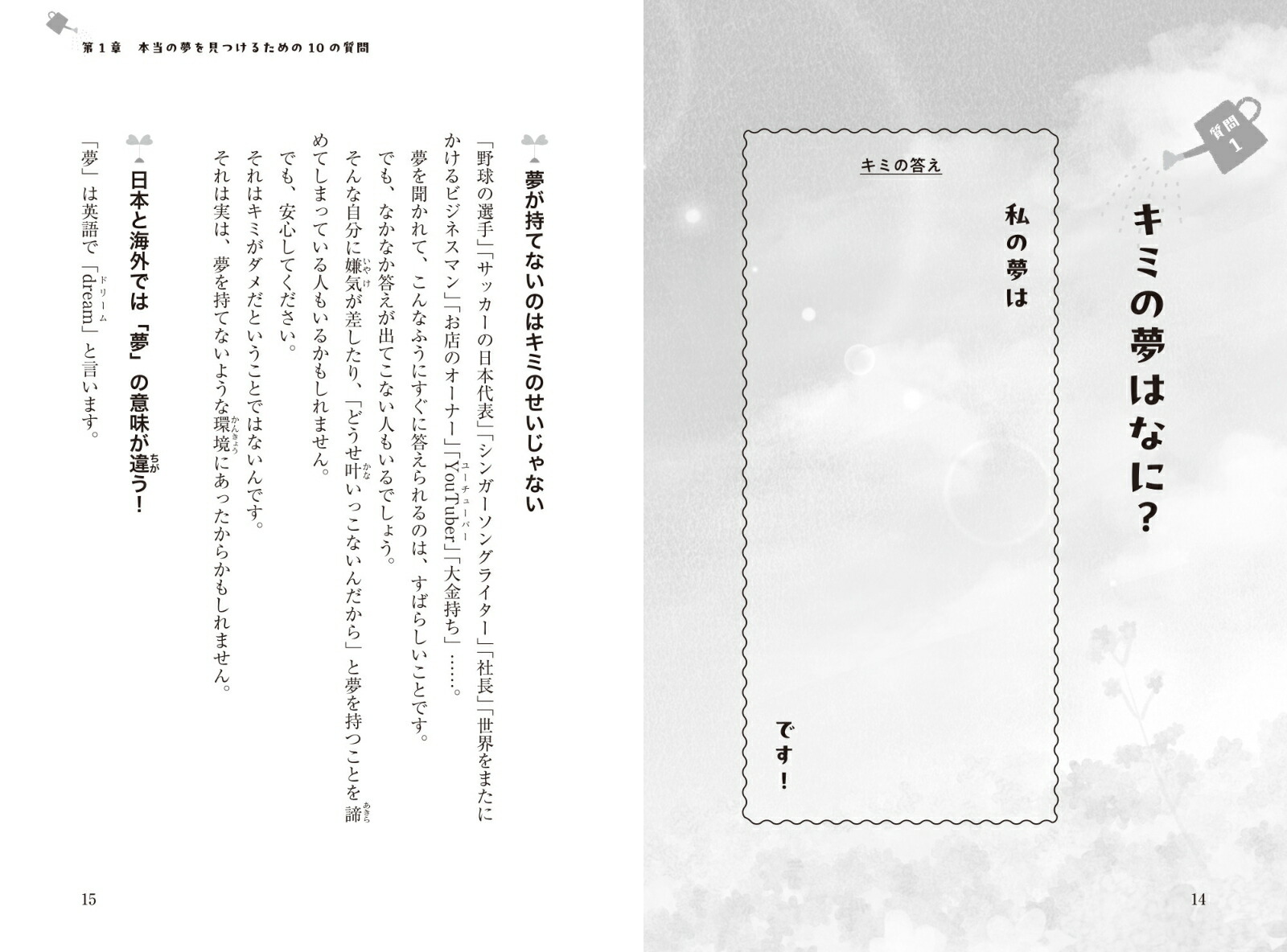 質問1

キミの夢はなに？

キミの答え

私の夢は

です！

14

第1章　本当の夢を見つけるための10の質問

夢が持てないのはキミのせいじゃない

「野球の選手」「サッカーの日本代表」「シンガーソングライター」「社長」「世界をまたにかけるビジネスマン」「お店のオーナー」「YouTuber」「大金持ち」……。

夢を聞かれて、こんなふうにすぐに答えられるのは、すばらしいことです。

でも、なかなか答えが出てこない人もいるでしょう。

そんな自分に嫌気が差したり、「どうせ叶いっこないんだから」と夢を持つことを諦めてしまっている人もいるかもしれません。

でも、安心してください。

それはキミがダメだということではないんです。

それは実は、夢を持てないような環境にあったからかもしれません。

日本と海外では「夢」の意味が違う！

「夢」は英語で「dream」と言います。

15